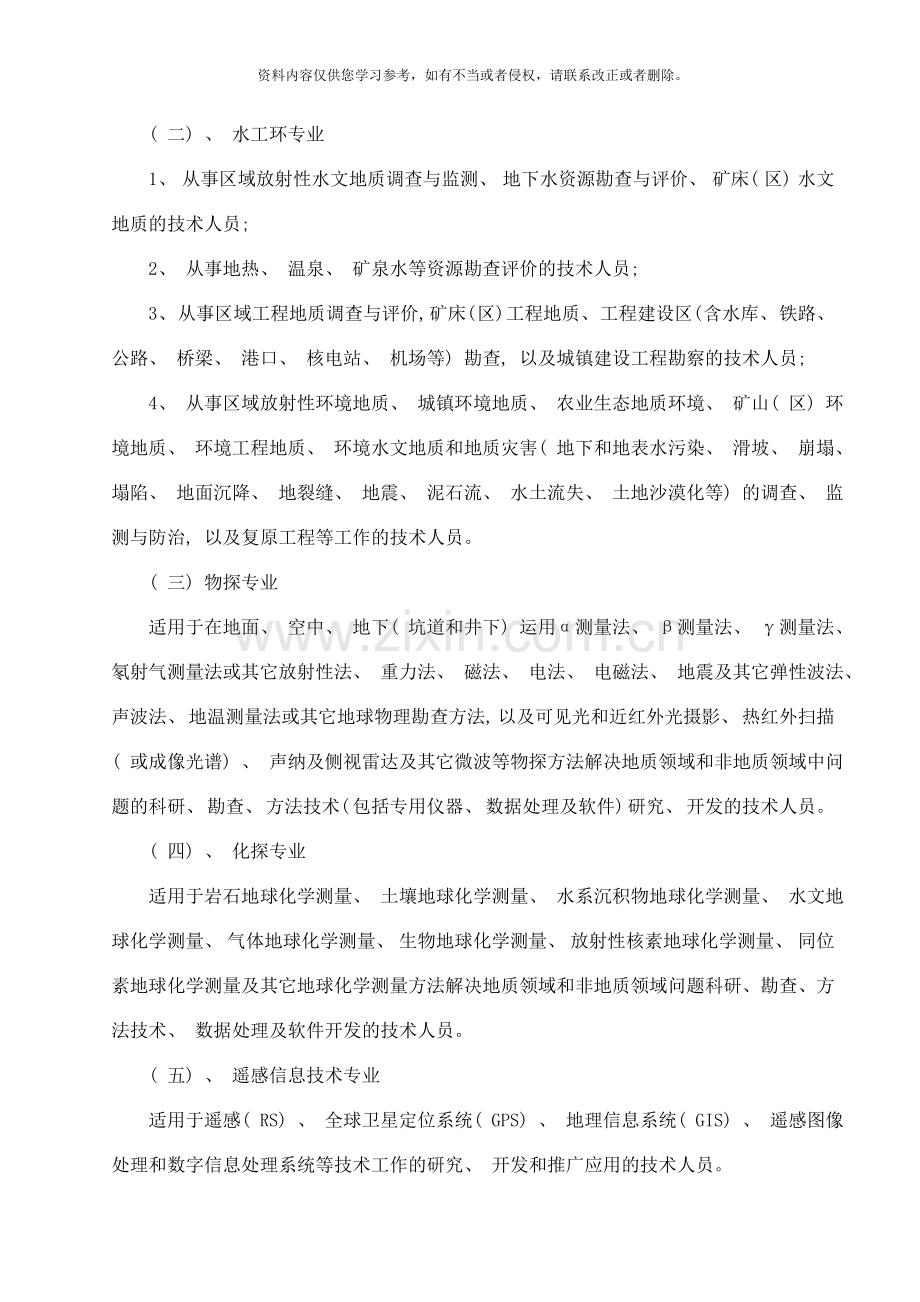 资料内容仅供您学习参考，如有不当或者侵权，请联系改正或者删除。

（二）、水工环专业

1、从事区域放射性水文地质调查与监测、地下水资源勘查与评价、矿床（区）水文地质的技术人员；

2、从事地热、温泉、矿泉水等资源勘查评价的技术人员；

3、从事区域工程地质调查与评价,矿床(区)工程地质、工程建设区(含水库、铁路、公路、桥梁、港口、核电站、机场等）勘查，以及城镇建设工程勘察的技术人员；

4、从事区域放射性环境地质、城镇环境地质、农业生态地质环境、矿山（区）环境地质、环境工程地质、环境水文地质和地质灾害（地下和地表水污染、滑坡、崩塌、塌陷、地面沉降、地裂缝、地震、泥石流、水土流失、土地沙漠化等）的调查、监测与防治，以及复原工程等工作的技术人员。

（三）物探专业

适用于在地面、空中、地下（坑道和井下）运用α测量法、β测量法、γ测量法、氡射气测量法或其它放射性法、重力法、磁法、电法、电磁法、地震及其它弹性波法、声波法、地温测量法或其它地球物理勘查方法,以及可见光和近红外光摄影、热红外扫描（或成像光谱）、声纳及侧视雷达及其它微波等物探方法解决地质领域和非地质领域中问题的科研、勘查、方法技术(包括专用仪器、数据处理及软件)研究、开发的技术人员。

（四）、化探专业

适用于岩石地球化学测量、土壤地球化学测量、水系沉积物地球化学测量、水文地球化学测量、气体地球化学测量、生物地球化学测量、放射性核素地球化学测量、同位素地球化学测量及其它地球化学测量方法解决地质领域和非地质领域问题科研、勘查、方法技术、数据处理及软件开发的技术人员。

（五）、遥感信息技术专业

适用于遥感（RS）、全球卫星定位系统（GPS）、地理信息系统（GIS）、遥感图像处理和数字信息处理系统等技术工作的研究、开发和推广应用的技术人员。

www.zixin.com.cn